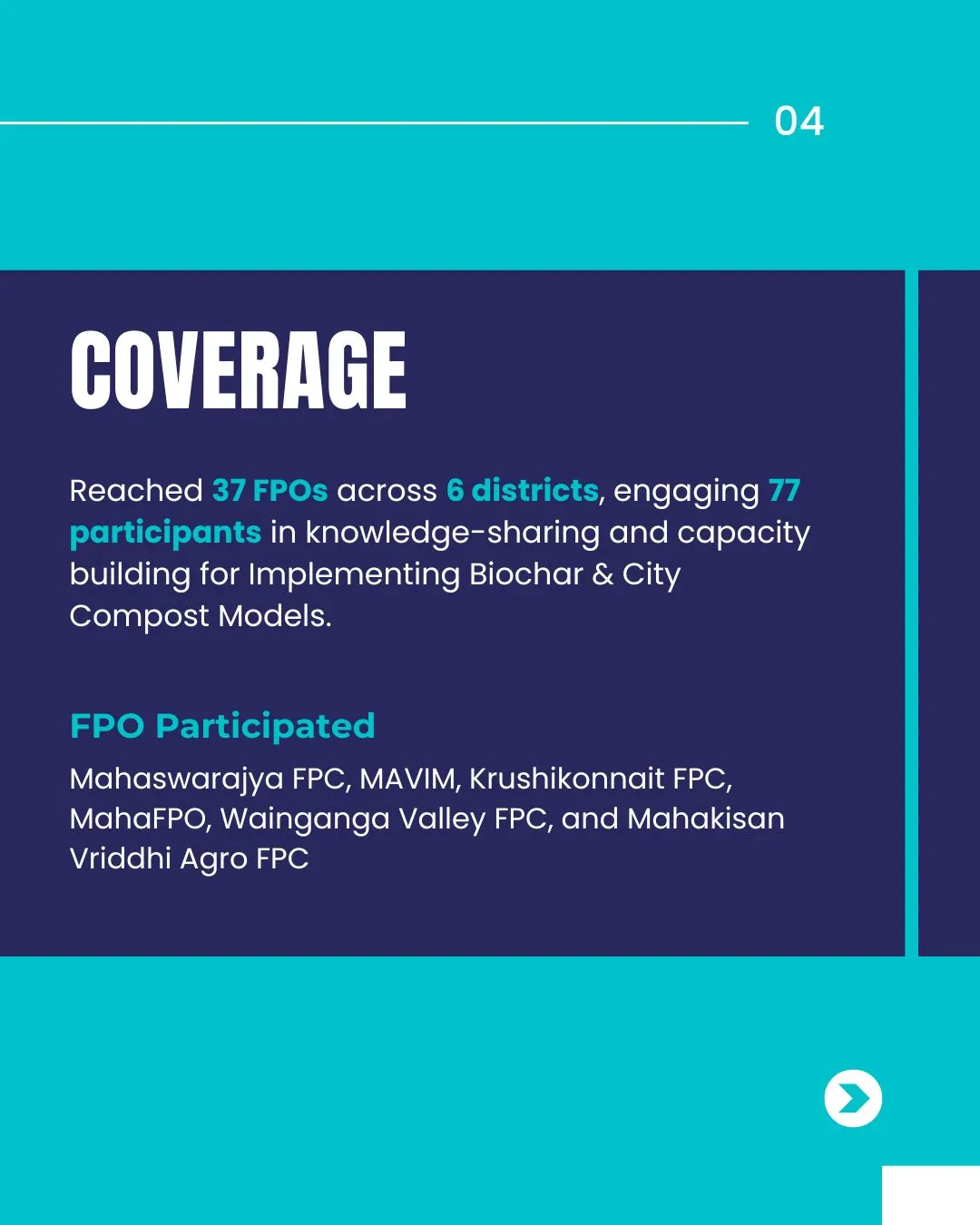 04

COVERAGE

Reached 37 FPOs across 6 districts, engaging 77 participants in knowledge-sharing and capacity building for Implementing Biochar & City Compost Models.

FPO Participated

Mahaswarajya FPC, MAVIM, Krushikonnait FPC, MahaFPO, Wainganga Valley FPC, and Mahakisan Vriddhi Agro FPC